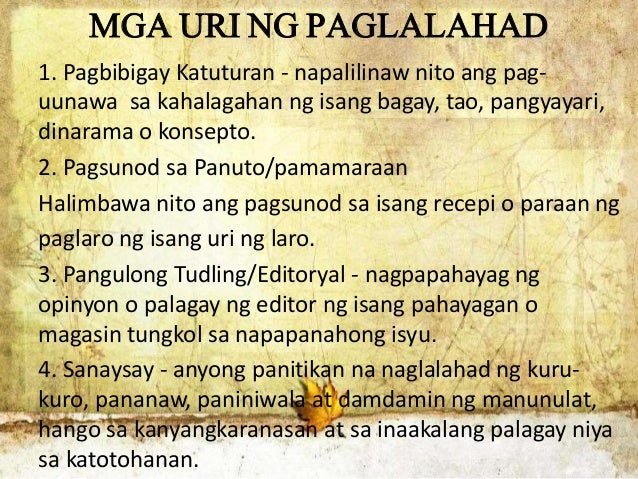 MGA URI NG PAGLALAHAD

1. Pagbibigay Katuturan - napalilinaw nito ang pag-uunawa sa kahalagahan ng isang bagay, tao, pangyayari, dinarama o konsepto.

2. Pagsunod sa Panuto/pamamaraan

Halimbawa nito ang pagsunod sa isang recepi o paraan ng paglaro ng isang uri ng laro.

3. Pangulong Tudling/Editoryal - nagpapahayag ng opinyon o palagay ng editor ng isang pahayagan o magasin tungkol sa napapanahong isyu.

4. Sanaysay - anyong panitikan na naglalahad ng kuru-kuro, pananaw, paniniwala at damdamin ng manunulat, hango sa kanyangkaranasan at sa inaakalang palagay niya sa katotohanan.